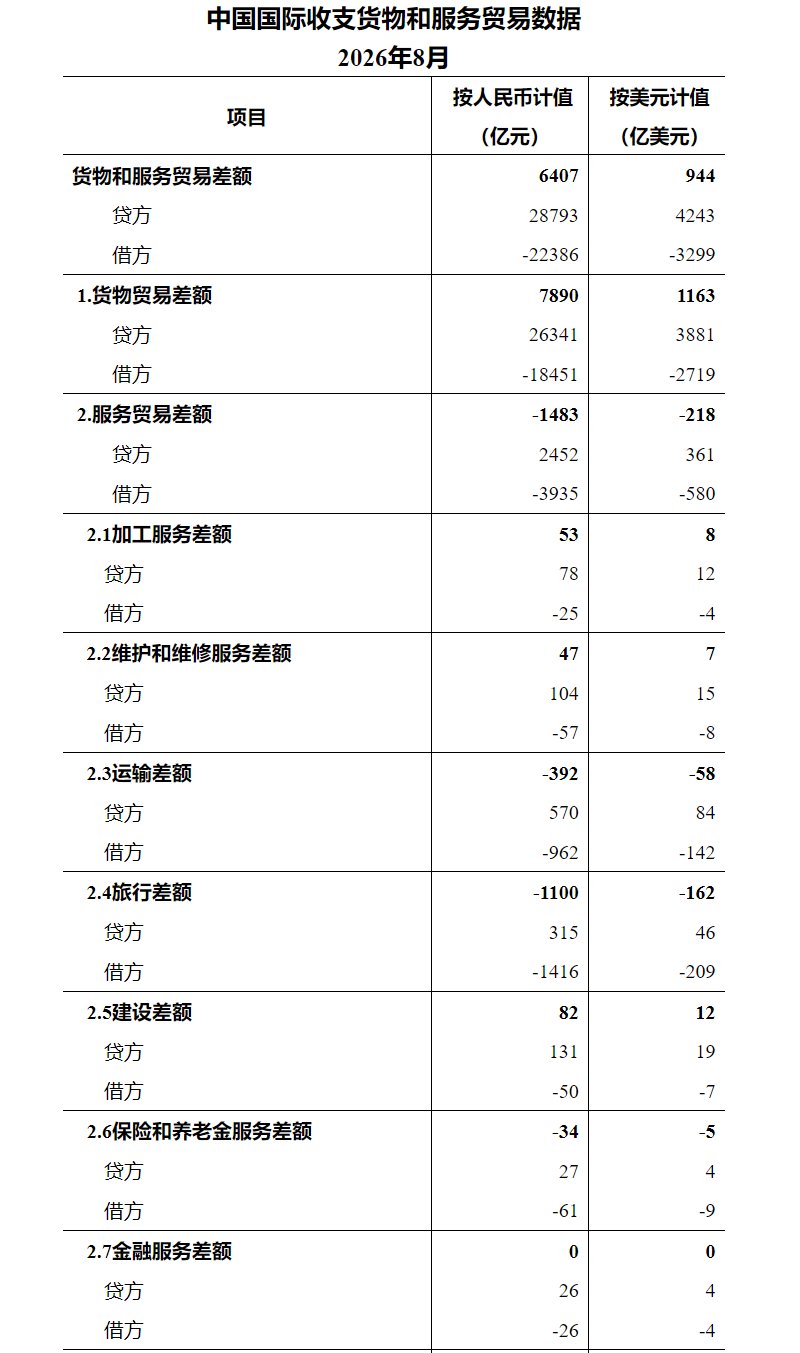 中国国际收支货物和服务贸易数据
2026年8月

| 项目 | 按人民币计值（亿元） | 按美元计值（亿美元） |
|---|---|---|
| 货物和服务贸易差额 | 6407 | 944 |
| 贷方 | 28793 | 4243 |
| 借方 | -22386 | -3299 |
| 1.货物贸易差额 | 7890 | 1163 |
| 贷方 | 26341 | 3881 |
| 借方 | -18451 | -2719 |
| 2.服务贸易差额 | -1483 | -218 |
| 贷方 | 2452 | 361 |
| 借方 | -3935 | -580 |
| 2.1加工服务差额 | 53 | 8 |
| 贷方 | 78 | 12 |
| 借方 | -25 | -4 |
| 2.2维护和维修服务差额 | 47 | 7 |
| 贷方 | 104 | 15 |
| 借方 | -57 | -8 |
| 2.3运输差额 | -392 | -58 |
| 贷方 | 570 | 84 |
| 借方 | -962 | -142 |
| 2.4旅行差额 | -1100 | -162 |
| 贷方 | 315 | 46 |
| 借方 | -1416 | -209 |
| 2.5建设差额 | 82 | 12 |
| 贷方 | 131 | 19 |
| 借方 | -50 | -7 |
| 2.6保险和养老金服务差额 | -34 | -5 |
| 贷方 | 27 | 4 |
| 借方 | -61 | -9 |
| 2.7金融服务差额 | 0 | 0 |
| 贷方 | 26 | 4 |
| 借方 | -26 | -4 |